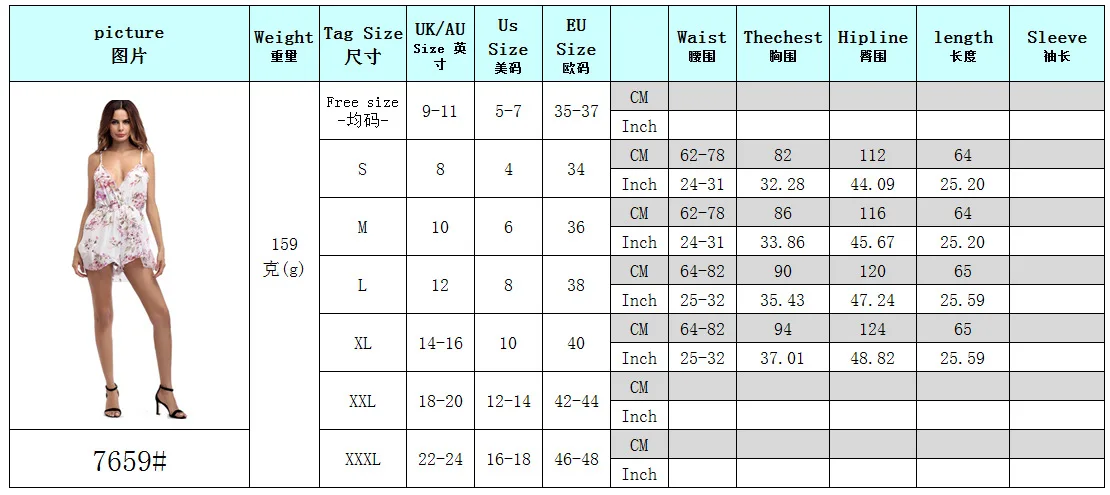 | picture 图片 | Weight 重量 | Tag Size 尺寸 | UK/AU Size 英寸 | Us Size 美码 | EU Size 欧码 | | Waist 腰围 | Thechest 胸围 | Hipline 臀围 | length 长度 | Sleeve 袖长 |
|---|---|---|---|---|---|---|---|---|---|---|---|
| | 159 克(g) | Free size -均码- | 9-11 | 5-7 | 35-37 | CM | | | | | |
| | | | | | | Inch | | | | | |
| | | S | 8 | 4 | 34 | CM | 62-78 | 82 | 112 | 64 | |
| | | | | | | Inch | 24-31 | 32.28 | 44.09 | 25.20 | |
| | | M | 10 | 6 | 36 | CM | 62-78 | 86 | 116 | 64 | |
| | | | | | | Inch | 24-31 | 33.86 | 45.67 | 25.20 | |
| | | L | 12 | 8 | 38 | CM | 64-82 | 90 | 120 | 65 | |
| | | | | | | Inch | 25-32 | 35.43 | 47.24 | 25.59 | |
| | | XL | 14-16 | 10 | 40 | CM | 64-82 | 94 | 124 | 65 | |
| | | | | | | Inch | 25-32 | 37.01 | 48.82 | 25.59 | |
| | | XXL | 18-20 | 12-14 | 42-44 | CM | | | | | |
| | | | | | | Inch | | | | | |
| 7659# | | XXXL | 22-24 | 16-18 | 46-48 | CM | | | | | |
| | | | | | | Inch | | | | | |